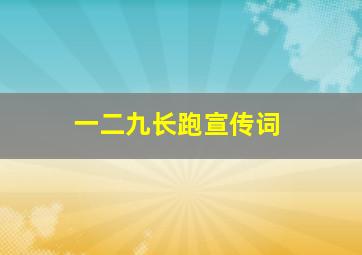 一二九长跑宣传词